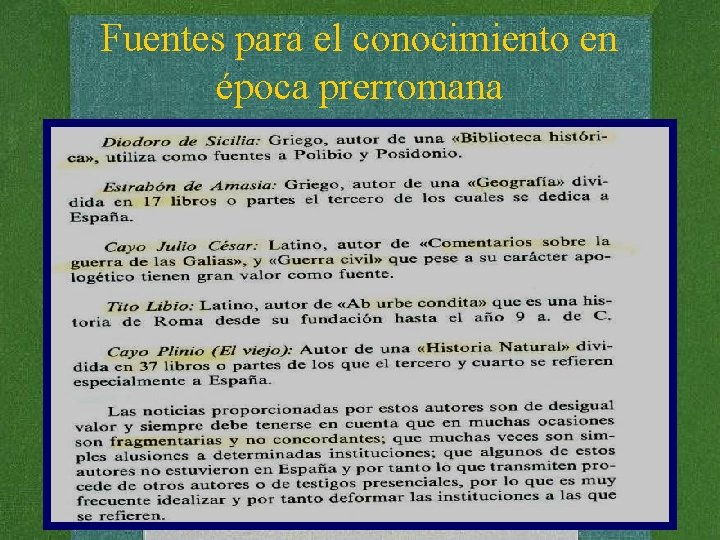 Fuentes para el conocimiento en época prerromana

Diodoro de Sicilia: Griego, autor de una «Biblioteca histórica», utiliza como fuentes a Polibio y Posidonio.

Estrabón de Amasia: Griego, autor de una «Geografía» dividida en 17 libros o partes el tercero de los cuales se dedica a España.

Cayo Julio César: Latino, autor de «Comentarios sobre la guerra de las Galias», y «Guerra civil» que pese a su carácter apologético tienen gran valor como fuente.

Tito Libio: Latino, autor de «Ab urbe condita» que es una historia de Roma desde su fundación hasta el año 9 a. de C.

Cayo Plinio (El viejo): Autor de una «Historia Natural» dividida en 37 libros o partes de los que el tercero y cuarto se refieren especialmente a España.

Las noticias proporcionadas por estos autores son de desigual valor y siempre debe tenerse en cuenta que en muchas ocasiones son fragmentarias y no concordantes; que muchas veces son simples alusiones a determinadas instituciones; que algunos de estos autores no estuvieron en España y por tanto lo que transmiten procede de otros autores o de testigos presenciales, por lo que es muy frecuente idealizar y por tanto deformar las instituciones a las que se refieren.